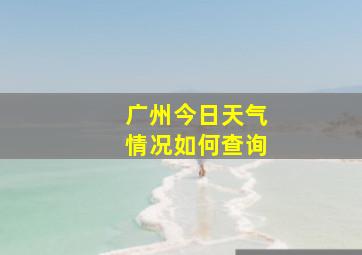 广州今日天气
情况如何查询